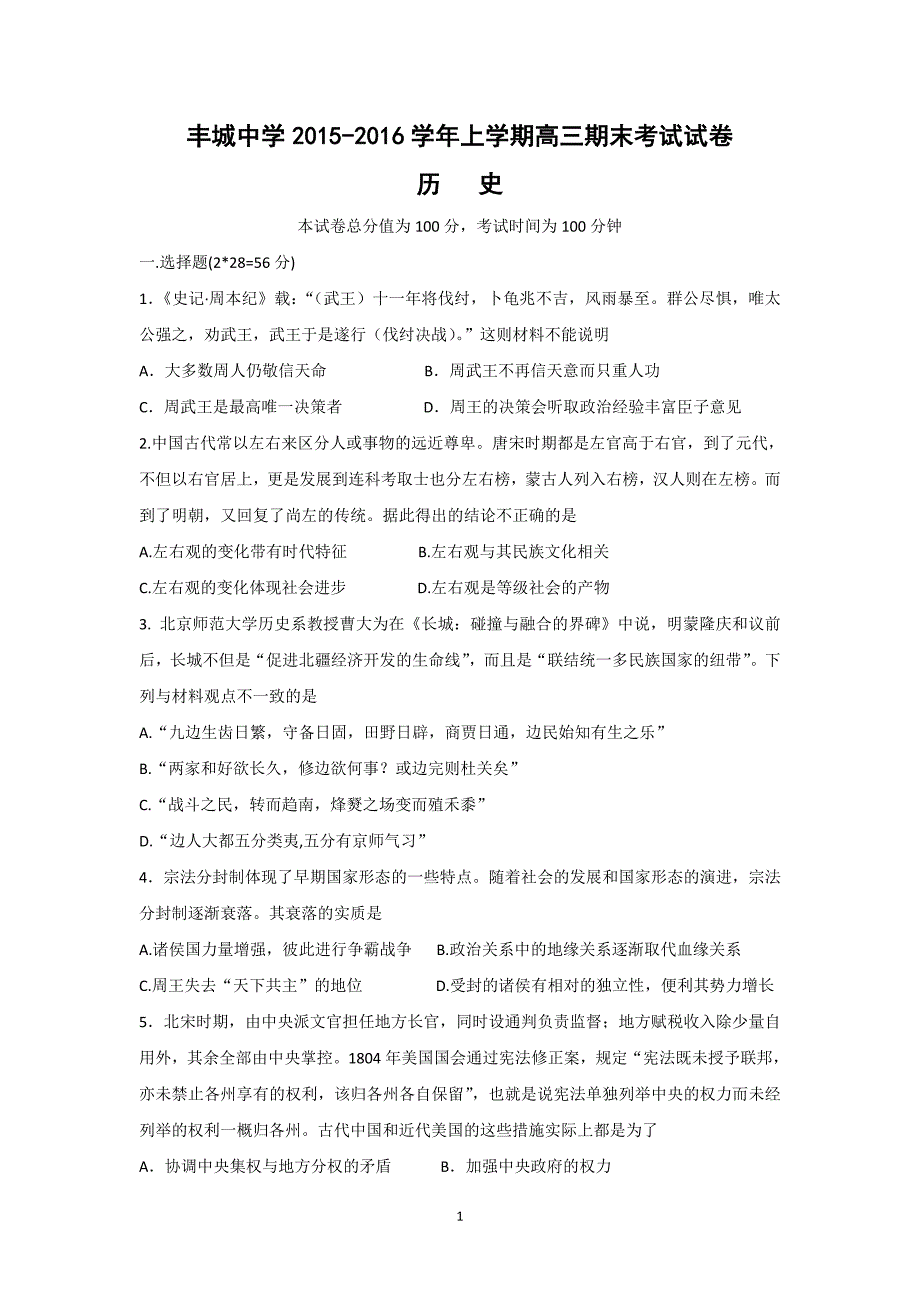 丰城中学 2015-2016 学年上学期高三期末考试试卷

历　史

本试卷总分值为 100 分，考试时间为 100 分钟

一.选择题(2*28=56 分)

1.《史记·周本纪》载：“（武王）十一年将伐纣，卜龟兆不吉，风雨暴至。群公尽惧，唯太公强之，劝武王，武王于是遂行（伐纣决战）。”这则材料不能说明

A．大多数周人仍敬信天命　　B．周武王不再信天意而只重人功

C．周武王是最高唯一决策者　　D．周王的决策会听取政治经验丰富臣子意见

2.中国古代常以左右来区分人或事物的远近尊卑。唐宋时期都是左官高于右官，到了元代，不但以右官居上，更是发展到连科考取士也分左右榜，蒙古人列入右榜，汉人则在左榜。而到了明朝，又回复了尚左的传统。据此得出的结论不正确的是

A.左右观的变化带有时代特征　　B.左右观与其民族文化相关

C.左右观的变化体现社会进步　　D.左右观是等级社会的产物

3. 北京师范大学历史系教授曹大为在《长城：碰撞与融合的界碑》中说，明蒙隆庆和议前后，长城不但是“促进北疆经济开发的生命线”，而且是“联结统一多民族国家的纽带”。下列与材料观点不一致的是

A.“九边生齿日繁，守备日固，田野日辟，商贾日通，边民始知有生之乐”

B.“两家和好欲长久，修边欲何事？或边完则杜关矣”

C.“战斗之民，转而趋南，烽燹之场变而殖禾黍”

D.“边人大都五分类夷,五分有京师气习”

4．宗法分封制体现了早期国家形态的一些特点。随着社会的发展和国家形态的演进，宗法分封制逐渐衰落。其衰落的实质是

A.诸侯国力量增强，彼此进行争霸战争　　B.政治关系中的地缘关系逐渐取代血缘关系

C.周王失去“天下共主”的地位　　D.受封的诸侯有相对的独立性，便利其势力增长

5．北宋时期，由中央派文官担任地方长官，同时设通判负责监督；地方赋税收入除少量自用外，其余全部由中央掌控。1804 年美国国会通过宪法修正案，规定“宪法既未授予联邦，亦未禁止各州享有的权利，该归各州各自保留”，也就是说宪法单独列举中央的权力而未经列举的权利一概归各州。古代中国和近代美国的这些措施实际上都是为了

A．协调中央集权与地方分权的矛盾　　B．加强中央政府的权力

1